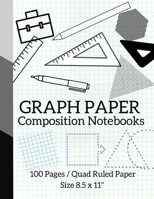 GRAPH PAPER
Composition Notebooks

100 Pages / Quad Ruled Paper
Size 8.5 x 11"